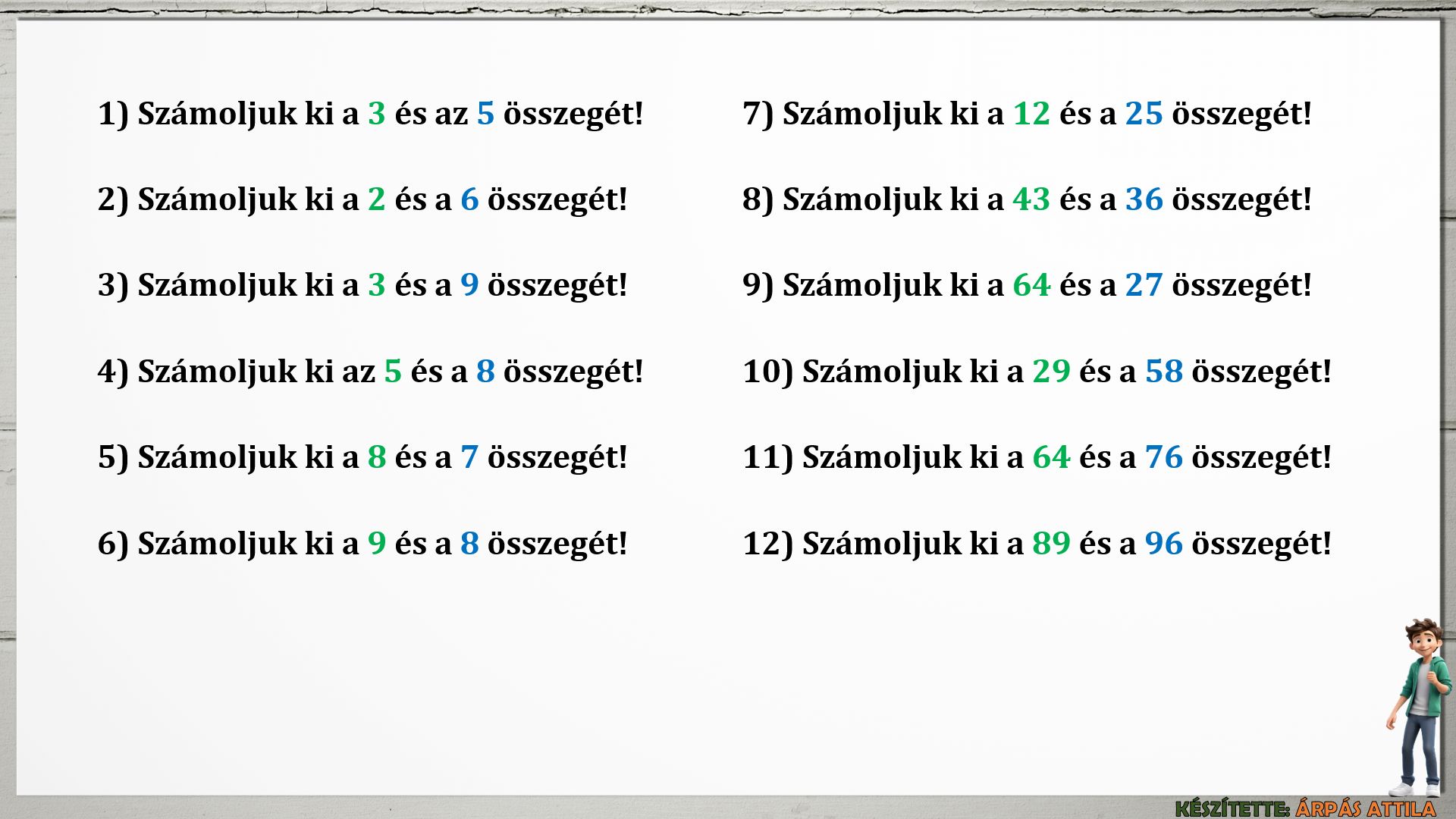 1) Számoljuk ki a 3 és az 5 összegét!

2) Számoljuk ki a 2 és a 6 összegét!

3) Számoljuk ki a 3 és a 9 összegét!

4) Számoljuk ki az 5 és a 8 összegét!

5) Számoljuk ki a 8 és a 7 összegét!

6) Számoljuk ki a 9 és a 8 összegét!

7) Számoljuk ki a 12 és a 25 összegét!

8) Számoljuk ki a 43 és a 36 összegét!

9) Számoljuk ki a 64 és a 27 összegét!

10) Számoljuk ki a 29 és a 58 összegét!

11) Számoljuk ki a 64 és a 76 összegét!

12) Számoljuk ki a 89 és a 96 összegét!

KÉSZÍTETTE: ÁRPÁS ATTILA